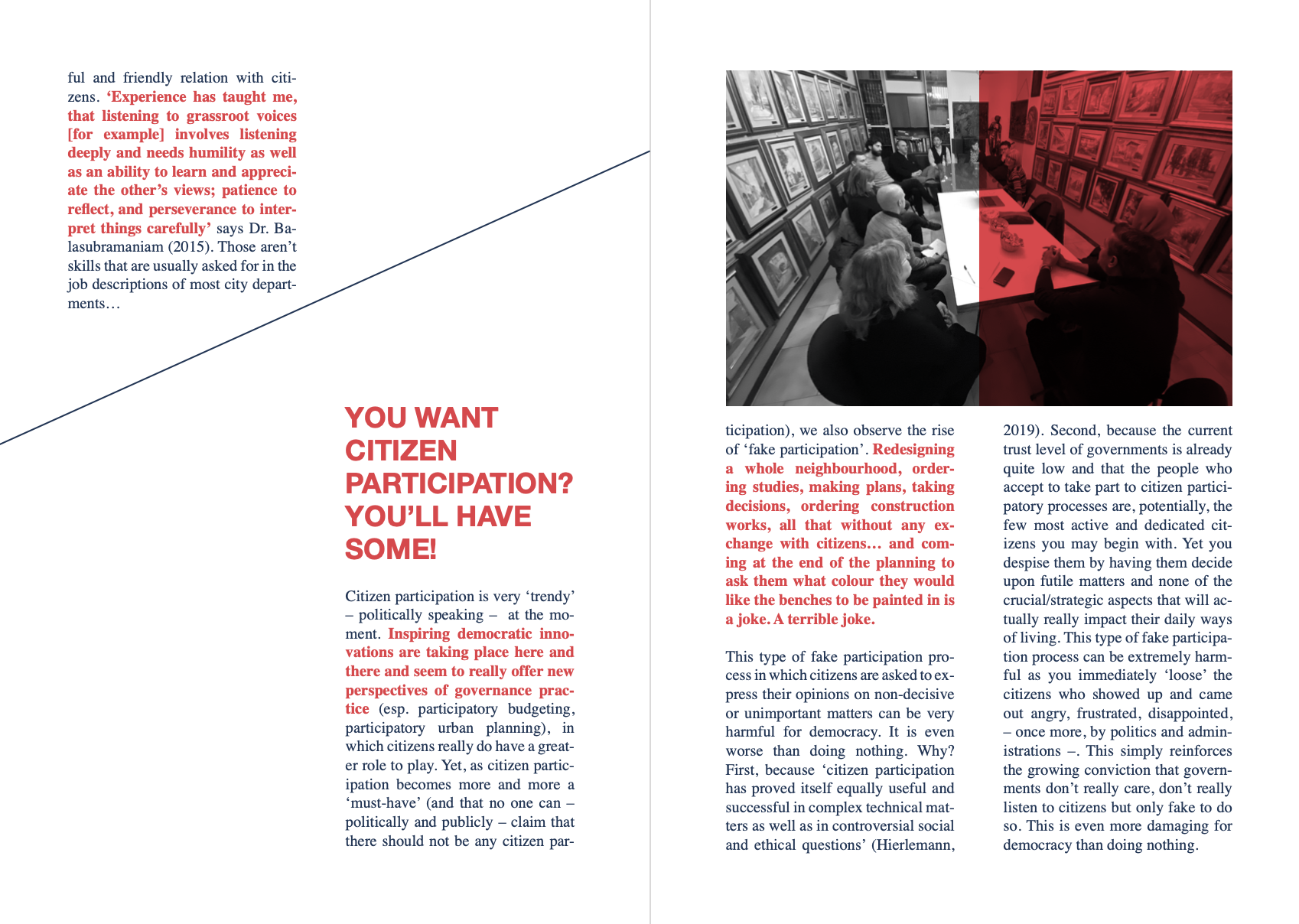 ful and friendly relation with citizens. ‘Experience has taught me, that listening to grassroot voices [for example] involves listening deeply and needs humility as well as an ability to learn and appreciate the other’s views; patience to reflect, and perseverance to interpret things carefully’ says Dr. Balasubramaniam (2015). Those aren’t skills that are usually asked for in the job descriptions of most city departments…

YOU WANT CITIZEN PARTICIPATION? YOU’LL HAVE SOME!

Citizen participation is very ‘trendy’ – politically speaking – at the moment. Inspiring democratic innovations are taking place here and there and seem to really offer new perspectives of governance practice (esp. participatory budgeting, participatory urban planning), in which citizens really do have a greater role to play. Yet, as citizen participation becomes more and more a ‘must-have’ (and that no one can – politically and publicly – claim that there should not be any citizen participation), we also observe the rise of ‘fake participation’. Redesigning a whole neighbourhood, ordering studies, making plans, taking decisions, ordering construction works, all that without any exchange with citizens… and coming at the end of the planning to ask them what colour they would like the benches to be painted in is a joke. A terrible joke.

This type of fake participation process in which citizens are asked to express their opinions on non-decisive or unimportant matters can be very harmful for democracy. It is even worse than doing nothing. Why? First, because ‘citizen participation has proved itself equally useful and successful in complex technical matters as well as in controversial social and ethical questions’ (Hierlemann, 2019). Second, because the current trust level of governments is already quite low and that the people who accept to take part to citizen participatory processes are, potentially, the few most active and dedicated citizens you may begin with. Yet you despise them by having them decide upon futile matters and none of the crucial/strategic aspects that will actually really impact their daily ways of living. This type of fake participation process can be extremely harmful as you immediately ‘loose’ the citizens who showed up and came out angry, frustrated, disappointed, – once more, by politics and administrations –. This simply reinforces the growing conviction that governments don’t really care, don’t really listen to citizens but only fake to do so. This is even more damaging for democracy than doing nothing.